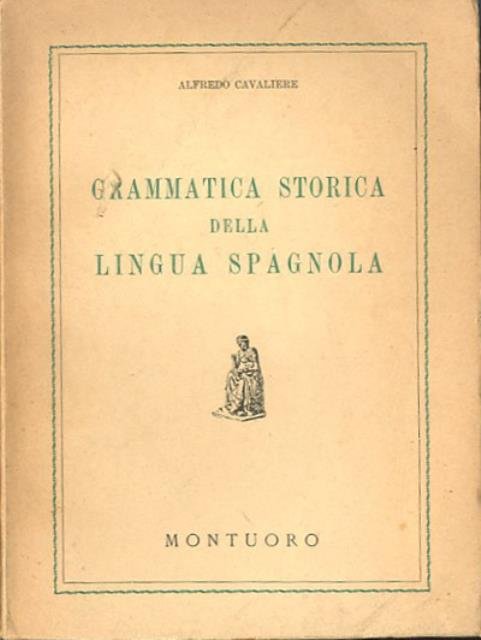 ALFREDO CAVALIERE

GRAMMATICA STORICA
DELLA
LINGUA SPAGNOLA

MONTUORO